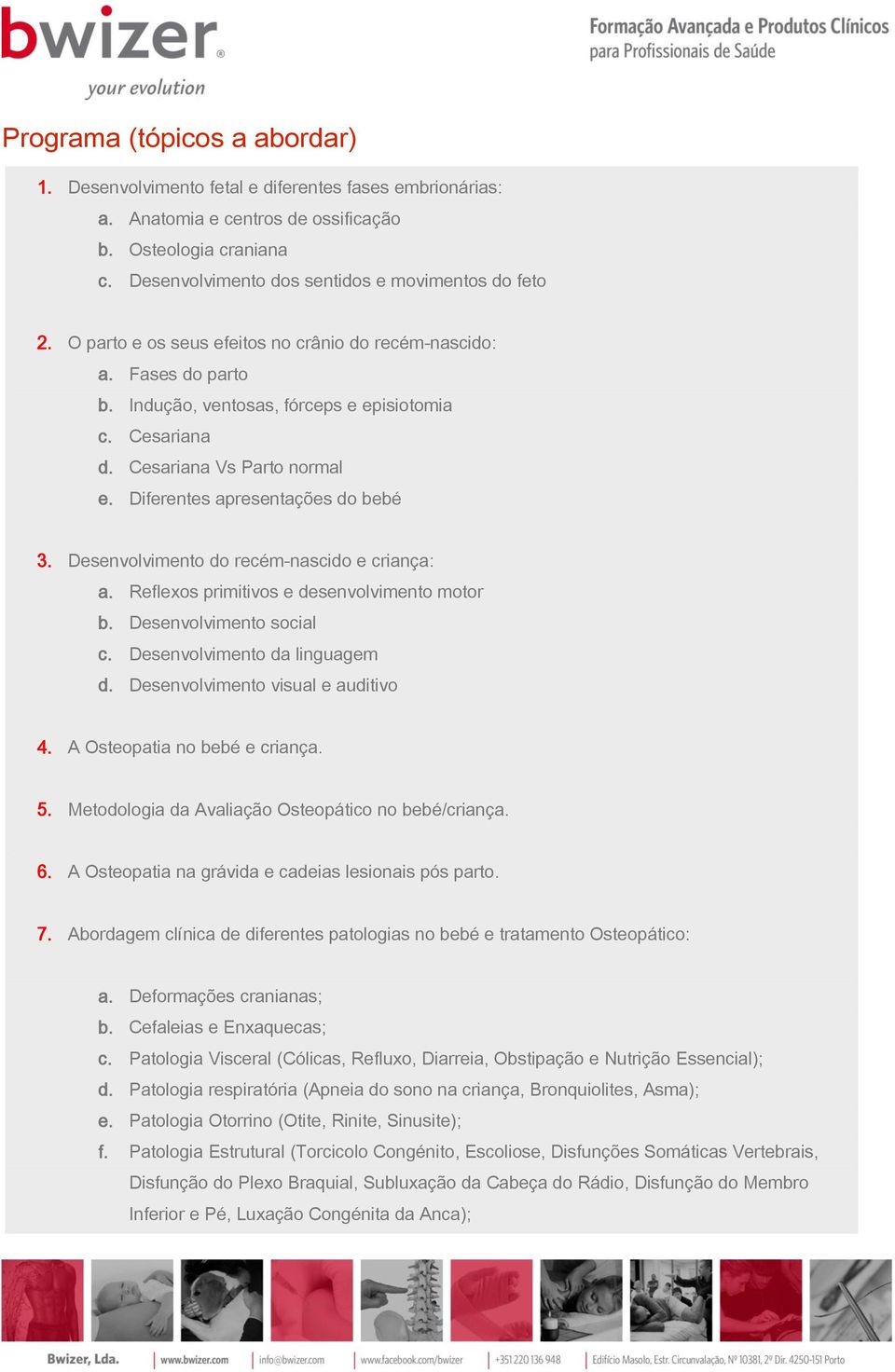 bwizer®
your evolution

Formação Avançada e Produtos Clínicos
para Profissionais de Saúde

Programa (tópicos a abordar)

1. Desenvolvimento fetal e diferentes fases embrionárias:
a. Anatomia e centros de ossificação
b. Osteologia craniana
c. Desenvolvimento dos sentidos e movimentos do feto

2. O parto e os seus efeitos no crânio do recém-nascido:
a. Fases do parto
b. Indução, ventosas, fórceps e episiotomia
c. Cesariana
d. Cesariana Vs Parto normal
e. Diferentes apresentações do bebé

3. Desenvolvimento do recém-nascido e criança:
a. Reflexos primitivos e desenvolvimento motor
b. Desenvolvimento social
c. Desenvolvimento da linguagem
d. Desenvolvimento visual e auditivo

4. A Osteopatia no bebé e criança.

5. Metodologia da Avaliação Osteopático no bebé/criança.

6. A Osteopatia na grávida e cadeias lesionais pós parto.

7. Abordagem clínica de diferentes patologias no bebé e tratamento Osteopático:

a. Deformações cranianas;
b. Cefaleias e Enxaquecas;
c. Patologia Visceral (Cólicas, Refluxo, Diarreia, Obstipação e Nutrição Essencial);
d. Patologia respiratória (Apneia do sono na criança, Bronquiolites, Asma);
e. Patologia Otorrino (Otite, Rinite, Sinusite);
f. Patologia Estrutural (Torcicolo Congénito, Escoliose, Disfunções Somáticas Vertebrais, Disfunção do Plexo Braquial, Subluxação da Cabeça do Rádio, Disfunção do Membro Inferior e Pé, Luxação Congénita da Anca);

Bwizer, Lda. | www.bwizer.com | info@bwizer.com | www.facebook.com/bwizer | +351 220 136 948 | Edifício Masolo, Estr. Circunvalação, Nº 10381, 2º Dir. 4250-151 Porto